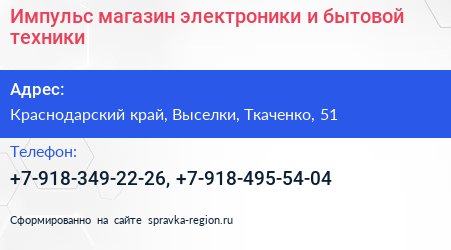 Импульс магазин электроники и бытовой техники

Адрес:

Краснодарский край, Выселки, Ткаченко, 51

Телефон:

+7-918-349-22-26, +7-918-495-54-04

Сформированно на сайте spravka-region.ru